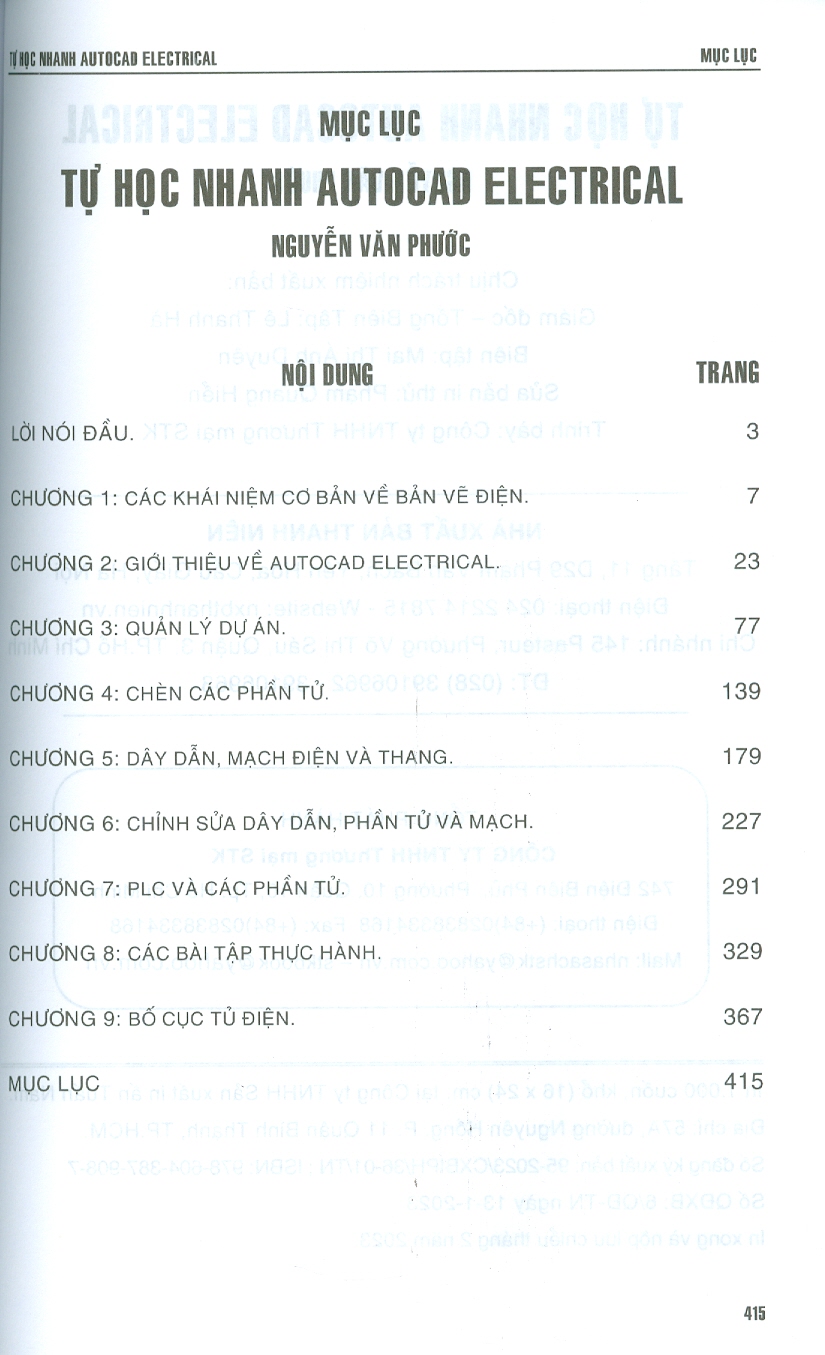 TỰ HỌC NHANH AUTOCAD ELECTRICAL

MỤC LỤC

MỤC LỤC

TỰ HỌC NHANH AUTOCAD ELECTRICAL

NGUYỄN VĂN PHƯỚC

| NỘI DUNG | TRANG |
|---|---|
| LỜI NÓI ĐẦU. | 3 |
| CHƯƠNG 1: CÁC KHÁI NIỆM CƠ BẢN VỀ BẢN VẼ ĐIỆN. | 7 |
| CHƯƠNG 2: GIỚI THIỆU VỀ AUTOCAD ELECTRICAL. | 23 |
| CHƯƠNG 3: QUẢN LÝ DỰ ÁN. | 77 |
| CHƯƠNG 4: CHÈN CÁC PHẦN TỬ. | 139 |
| CHƯƠNG 5: DÂY DẪN, MẠCH ĐIỆN VÀ THANG. | 179 |
| CHƯƠNG 6: CHỈNH SỬA DÂY DẪN, PHẦN TỬ VÀ MẠCH. | 227 |
| CHƯƠNG 7: PLC VÀ CÁC PHẦN TỬ. | 291 |
| CHƯƠNG 8: CÁC BÀI TẬP THỰC HÀNH. | 329 |
| CHƯƠNG 9: BỐ CỤC TỦ ĐIỆN. | 367 |
| MỤC LỤC | 415 |

415